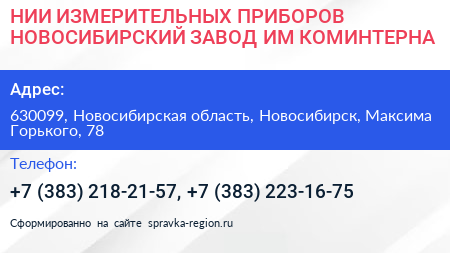 НИИ ИЗМЕРИТЕЛЬНЫХ ПРИБОРОВ НОВОСИБИРСКИЙ ЗАВОД ИМ КОМИНТЕРНА

Адрес:

630099, Новосибирская область, Новосибирск, Максима Горького, 78

Телефон:

+7 (383) 218-21-57, +7 (383) 223-16-75

Сформированно на сайте spravka-region.ru